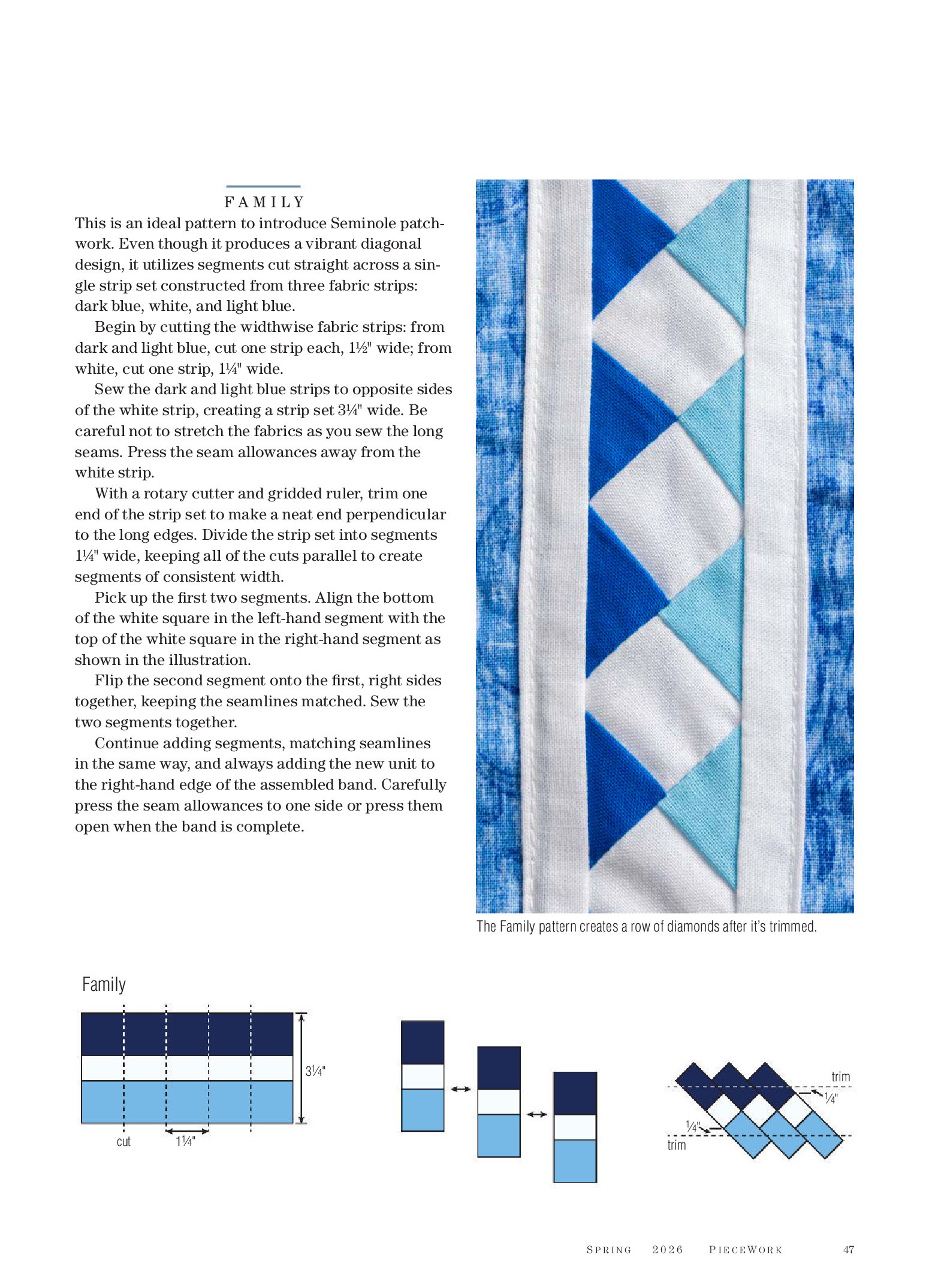 FAMILY

This is an ideal pattern to introduce Seminole patchwork. Even though it produces a vibrant diagonal design, it utilizes segments cut straight across a single strip set constructed from three fabric strips: dark blue, white, and light blue.

Begin by cutting the widthwise fabric strips: from dark and light blue, cut one strip each, 1½" wide; from white, cut one strip, 1¼" wide.

Sew the dark and light blue strips to opposite sides of the white strip, creating a strip set 3¼" wide. Be careful not to stretch the fabrics as you sew the long seams. Press the seam allowances away from the white strip.

With a rotary cutter and gridded ruler, trim one end of the strip set to make a neat end perpendicular to the long edges. Divide the strip set into segments 1¼" wide, keeping all of the cuts parallel to create segments of consistent width.

Pick up the first two segments. Align the bottom of the white square in the left-hand segment with the top of the white square in the right-hand segment as shown in the illustration.

Flip the second segment onto the first, right sides together, keeping the seamlines matched. Sew the two segments together.

Continue adding segments, matching seamlines in the same way, and always adding the new unit to the right-hand edge of the assembled band. Carefully press the seam allowances to one side or press them open when the band is complete.

The Family pattern creates a row of diamonds after it's trimmed.

Family

3¼"

cut

1¼"

trim

¼"

¼"

trim

SPRING 2026 PIECEWORK 47